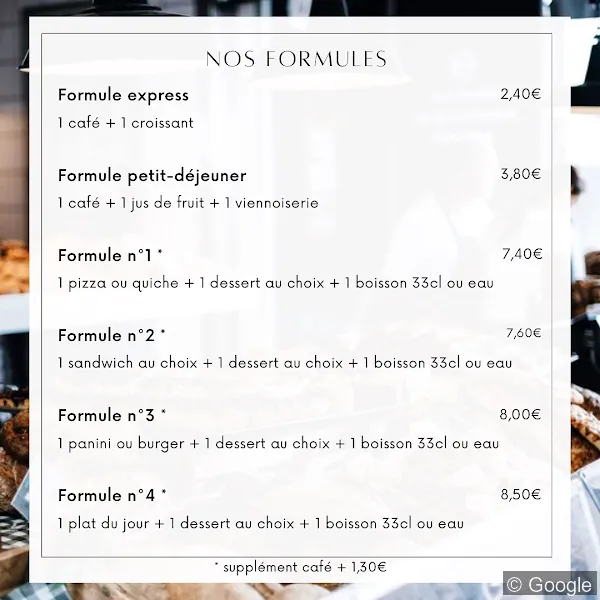 NOS FORMULES

Formule express
2,40€
1 café + 1 croissant

Formule petit-déjeuner
3,80€
1 café + 1 jus de fruit + 1 viennoiserie

Formule n°1 *
7,40€
1 pizza ou quiche + 1 dessert au choix + 1 boisson 33cl ou eau

Formule n°2 *
7,60€
1 sandwich au choix + 1 dessert au choix + 1 boisson 33cl ou eau

Formule n°3 *
8,00€
1 panini ou burger + 1 dessert au choix + 1 boisson 33cl ou eau

Formule n°4 *
8,50€
1 plat du jour + 1 dessert au choix + 1 boisson 33cl ou eau

* supplément café + 1,30€

© Google